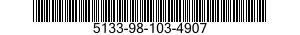 5133-98-103-4907